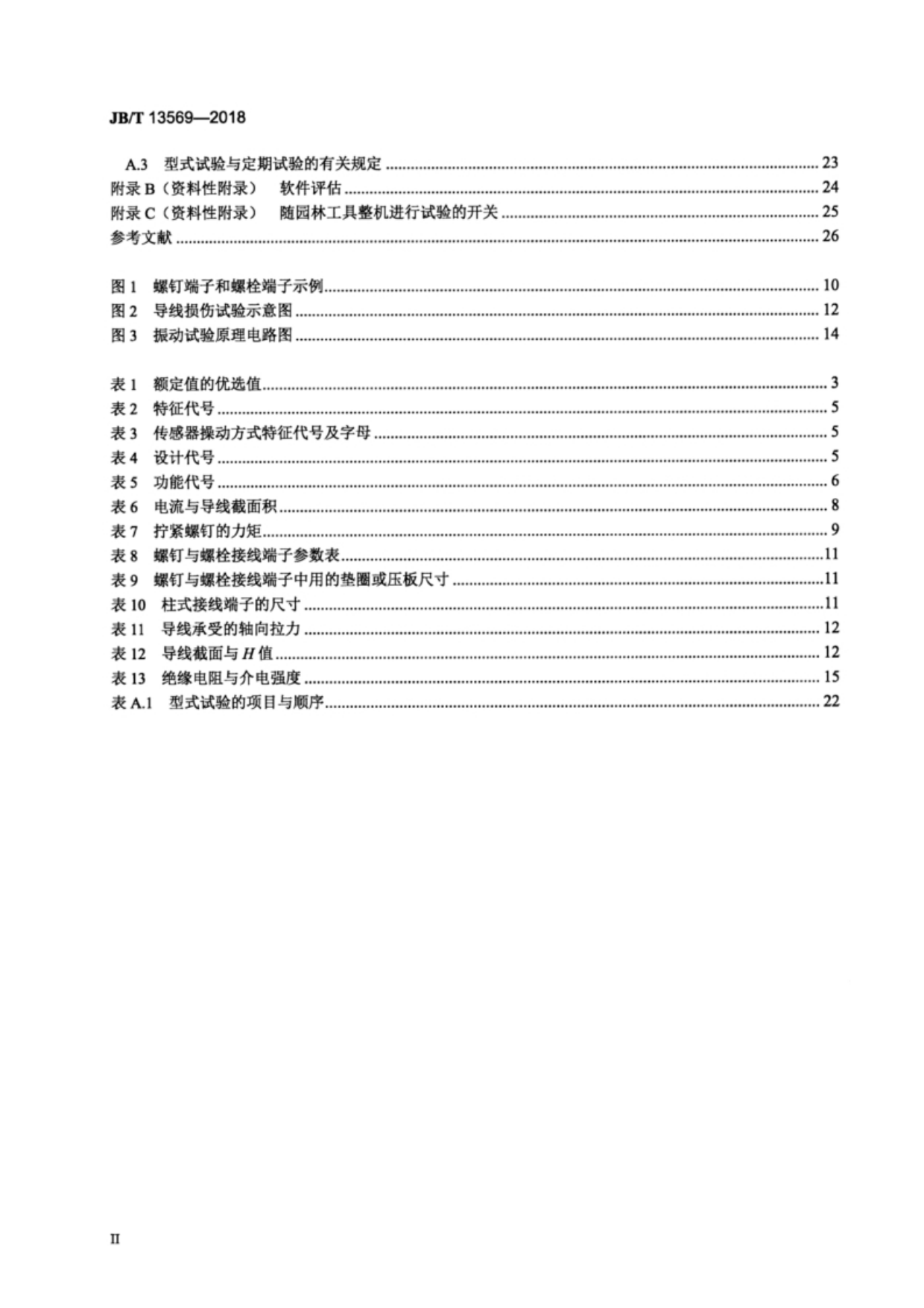 JB/T 13569—2018

A.3 型式试验与定期试验的有关规定 ........ 23
附录 B（资料性附录） 软件评估 ........ 24
附录 C（资料性附录） 随园林工具整机进行试验的开关 ........ 25
参考文献 ........ 26

图 1 螺钉端子和螺栓端子示例 ........ 10
图 2 导线损伤试验示意图 ........ 12
图 3 振动试验原理电路图 ........ 14

表 1 额定值的优选值 ........ 3
表 2 特征代号 ........ 5
表 3 传感器操动方式特征代号及字母 ........ 5
表 4 设计代号 ........ 5
表 5 功能代号 ........ 6
表 6 电流与导线截面积 ........ 8
表 7 拧紧螺钉的力矩 ........ 9
表 8 螺钉与螺栓接线端子参数表 ........ 11
表 9 螺钉与螺栓接线端子中用的垫圈或压板尺寸 ........ 11
表 10 柱式接线端子的尺寸 ........ 11
表 11 导线承受的轴向拉力 ........ 12
表 12 导线截面与 $H$ 值 ........ 12
表 13 绝缘电阻与介电强度 ........ 15
表 A.1 型式试验的项目与顺序 ........ 22

II